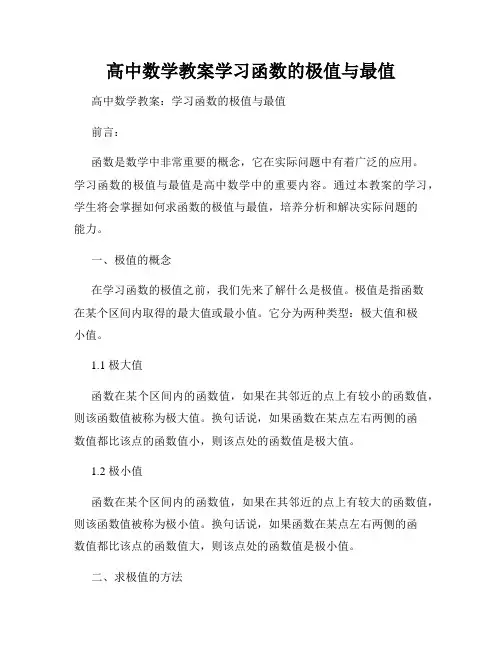 高中数学教案学习函数的极值与最值

高中数学教案：学习函数的极值与最值

前言：

函数是数学中非常重要的概念，它在实际问题中有着广泛的应用。学习函数的极值与最值是高中数学中的重要内容。通过本教案的学习，学生将会掌握如何求函数的极值与最值，培养分析和解决实际问题的能力。

一、极值的概念

在学习函数的极值之前，我们先来了解什么是极值。极值是指函数在某个区间内取得的最大值或最小值。它分为两种类型：极大值和极小值。

1.1 极大值

函数在某个区间内的函数值，如果在其邻近的点上有较小的函数值，则该函数值被称为极大值。换句话说，如果函数在某点左右两侧的函数值都比该点的函数值小，则该点处的函数值是极大值。

1.2 极小值

函数在某个区间内的函数值，如果在其邻近的点上有较大的函数值，则该函数值被称为极小值。换句话说，如果函数在某点左右两侧的函数值都比该点的函数值大，则该点处的函数值是极小值。

二、求极值的方法